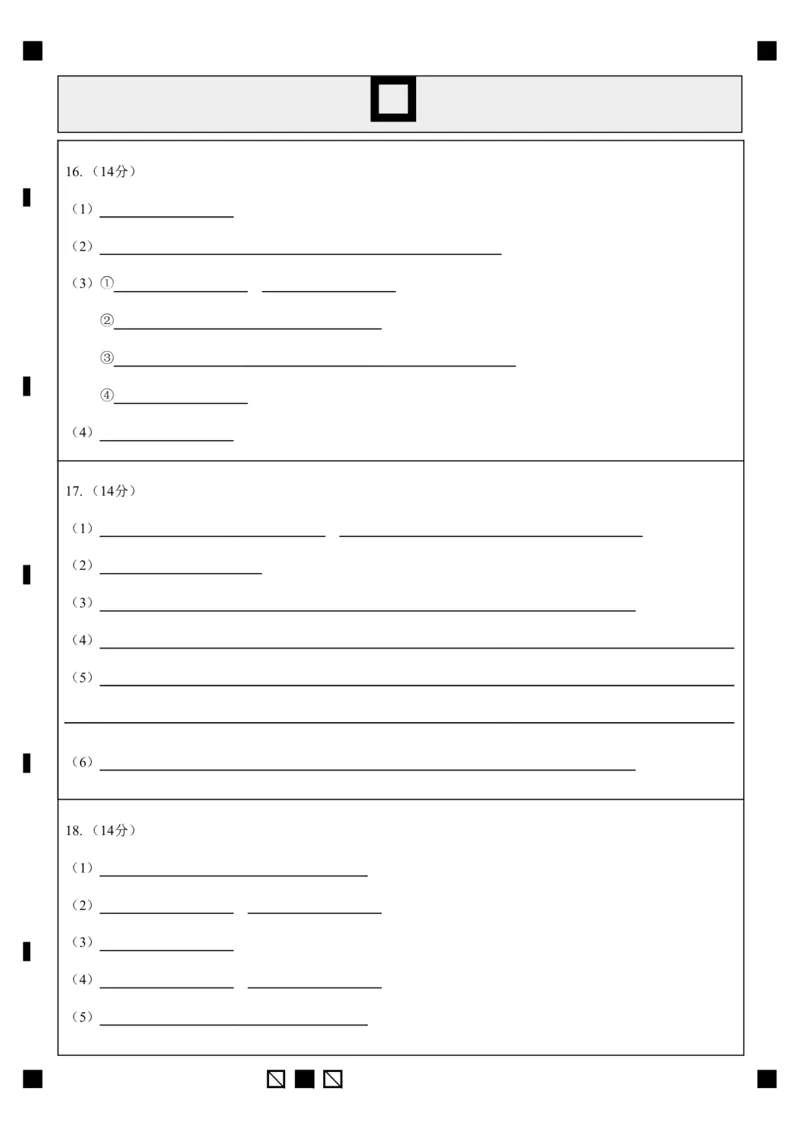 16.（14分）

（1）

（2）

（3）①

②

③

④

（4）

17.（14分）

（1）

（2）

（3）

（4）

（5）

（6）

18.（14分）

（1）

（2）

（3）

（4）

（5）